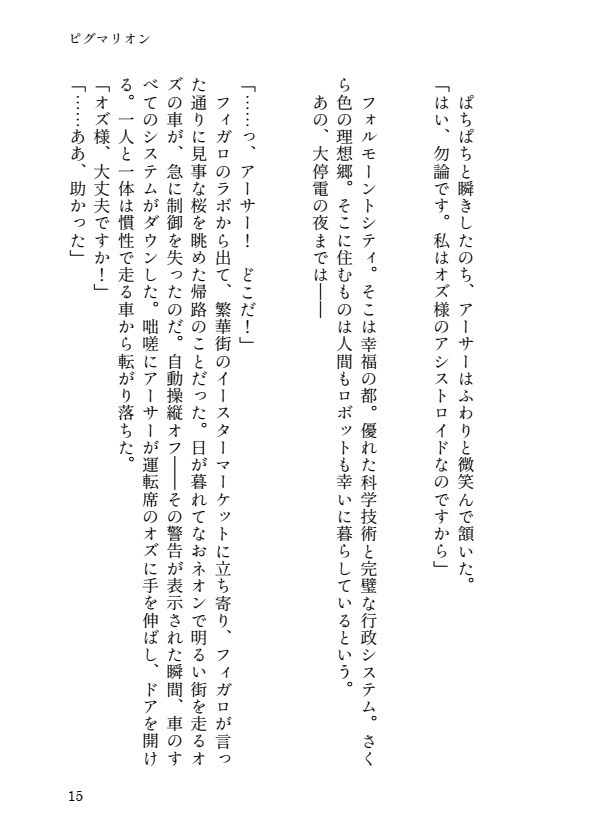 ピグマリオン

ぱちぱちと瞬きしたのち、アーサーはふわりと微笑んで頷いた。
「はい、勿論です。私はオズ様のアシストロイドなのですから」

フォルモーントシティ。そこは幸福の都。優れた科学技術と完璧な行政システム。さくら色の理想郷。そこに住むものは人間もロボットも幸いに暮らしているという。
あの、大停電の夜までは――

「……っ、アーサー！　どこだ！」
フィガロのラボから出て、繁華街のイースターマーケットに立ち寄り、フィガロが言った通りに見事な桜を眺めた帰路のことだった。日が暮れてなおネオンで明るい街を走るオズの車が、急に制御を失ったのだ。自動操縦オフ――その警告が表示された瞬間、車のすべてのシステムがダウンした。咄嗟にアーサーが運転席のオズに手を伸ばし、ドアを開ける。一人と一体は慣性で走る車から転がり落ちた。
「オズ様、大丈夫ですか！」
「……ああ、助かった」

15